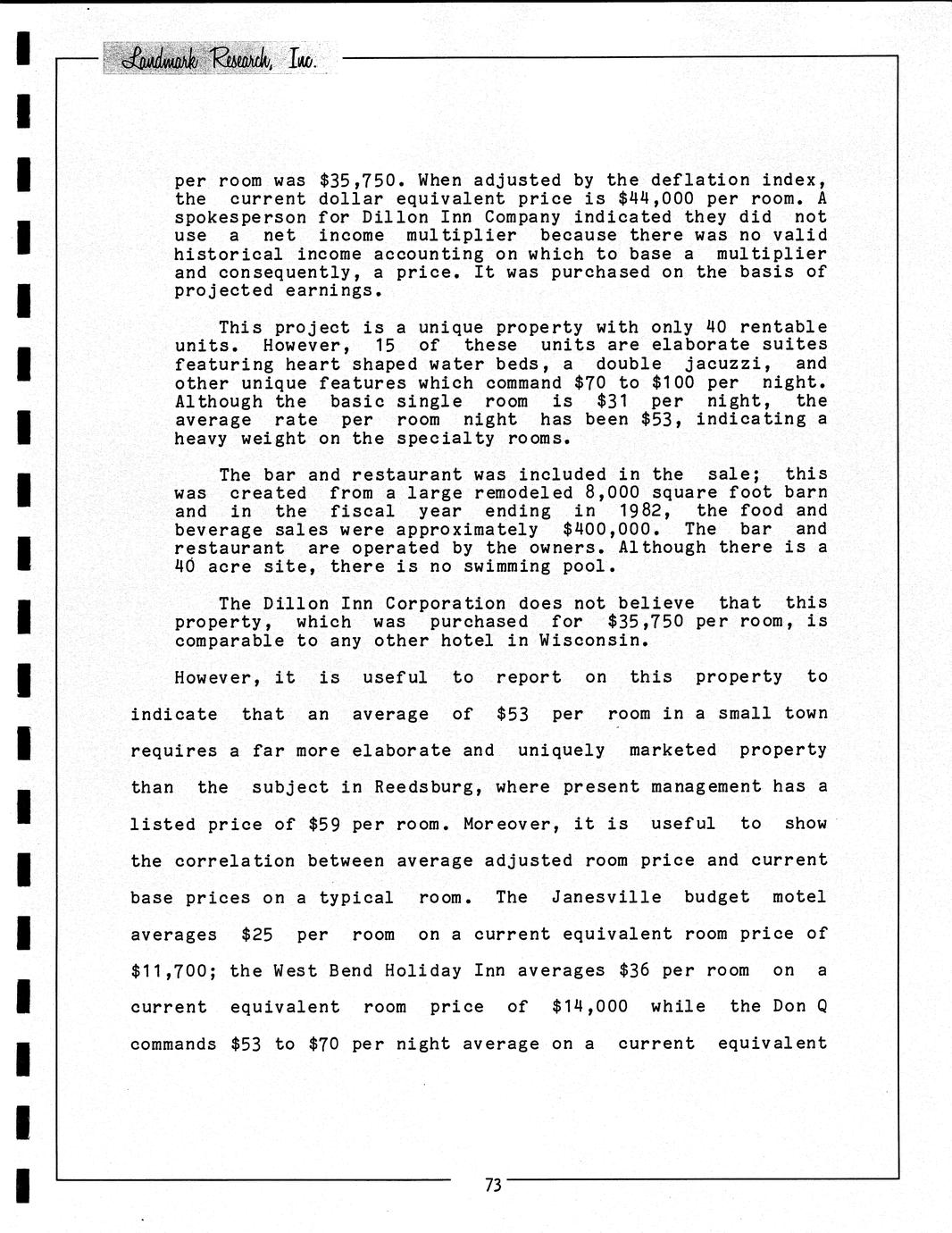 Landmark Research, Inc.

per room was $35,750. When adjusted by the deflation index, the current dollar equivalent price is $44,000 per room. A spokesperson for Dillon Inn Company indicated they did not use a net income multiplier because there was no valid historical income accounting on which to base a multiplier and consequently, a price. It was purchased on the basis of projected earnings.

This project is a unique property with only 40 rentable units. However, 15 of these units are elaborate suites featuring heart shaped water beds, a double jacuzzi, and other unique features which command $70 to $100 per night. Although the basic single room is $31 per night, the average rate per room night has been $53, indicating a heavy weight on the specialty rooms.

The bar and restaurant was included in the sale; this was created from a large remodeled 8,000 square foot barn and in the fiscal year ending in 1982, the food and beverage sales were approximately $400,000. The bar and restaurant are operated by the owners. Although there is a 40 acre site, there is no swimming pool.

The Dillon Inn Corporation does not believe that this property, which was purchased for $35,750 per room, is comparable to any other hotel in Wisconsin.

However, it is useful to report on this property to indicate that an average of $53 per room in a small town requires a far more elaborate and uniquely marketed property than the subject in Reedsburg, where present management has a listed price of $59 per room. Moreover, it is useful to show the correlation between average adjusted room price and current base prices on a typical room. The Janesville budget motel averages $25 per room on a current equivalent room price of $11,700; the West Bend Holiday Inn averages $36 per room on a current equivalent room price of $14,000 while the Don Q commands $53 to $70 per night average on a current equivalent

73